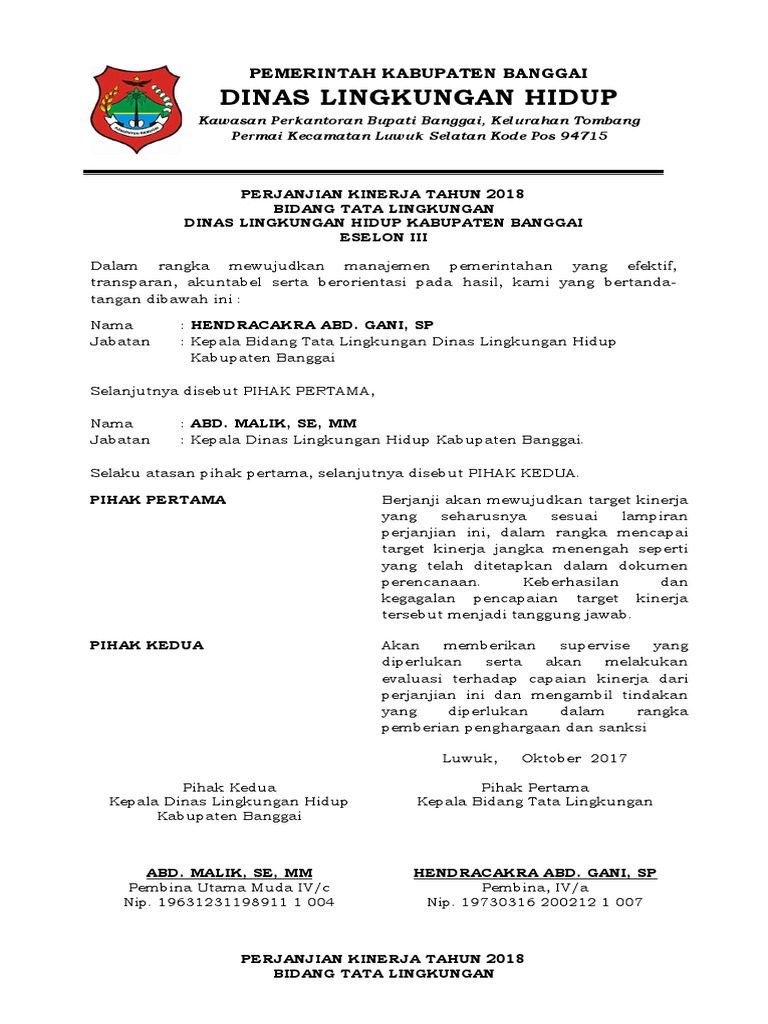 KABUPATEN BANGGAI

PEMERINTAH KABUPATEN BANGGAI
DINAS LINGKUNGAN HIDUP
Kawasan Perkantoran Bupati Banggai, Kelurahan Tombang Permai Kecamatan Luwuk Selatan Kode Pos 94715

PERJANJIAN KINERJA TAHUN 2018
BIDANG TATA LINGKUNGAN
DINAS LINGKUNGAN HIDUP KABUPATEN BANGGAI
ESELON III

Dalam rangka mewujudkan manajemen pemerintahan yang efektif, transparan, akuntabel serta berorientasi pada hasil, kami yang bertanda-tangan dibawah ini :

Nama : HENDRACAKRA ABD. GANI, SP
Jabatan : Kepala Bidang Tata Lingkungan Dinas Lingkungan Hidup Kabupaten Banggai

Selanjutnya disebut PIHAK PERTAMA,

Nama : ABD. MALIK, SE, MM
Jabatan : Kepala Dinas Lingkungan Hidup Kabupaten Banggai.

Selaku atasan pihak pertama, selanjutnya disebut PIHAK KEDUA.

PIHAK PERTAMA

Berjanji akan mewujudkan target kinerja yang seharusnya sesuai lampiran perjanjian ini, dalam rangka mencapai target kinerja jangka menengah seperti yang telah ditetapkan dalam dokumen perencanaan. Keberhasilan dan kegagalan pencapaian target kinerja tersebut menjadi tanggung jawab.

PIHAK KEDUA

Akan memberikan supervise yang diperlukan serta akan melakukan evaluasi terhadap capaian kinerja dari perjanjian ini dan mengambil tindakan yang diperlukan dalam rangka pemberian penghargaan dan sanksi

Luwuk, Oktober 2017

Pihak Kedua
Kepala Dinas Lingkungan Hidup
Kabupaten Banggai

ABD. MALIK, SE, MM
Pembina Utama Muda IV/c
Nip. 19631231198911 1 004

Pihak Pertama
Kepala Bidang Tata Lingkungan

HENDRACAKRA ABD. GANI, SP
Pembina, IV/a
Nip. 19730316 200212 1 007

PERJANJIAN KINERJA TAHUN 2018
BIDANG TATA LINGKUNGAN